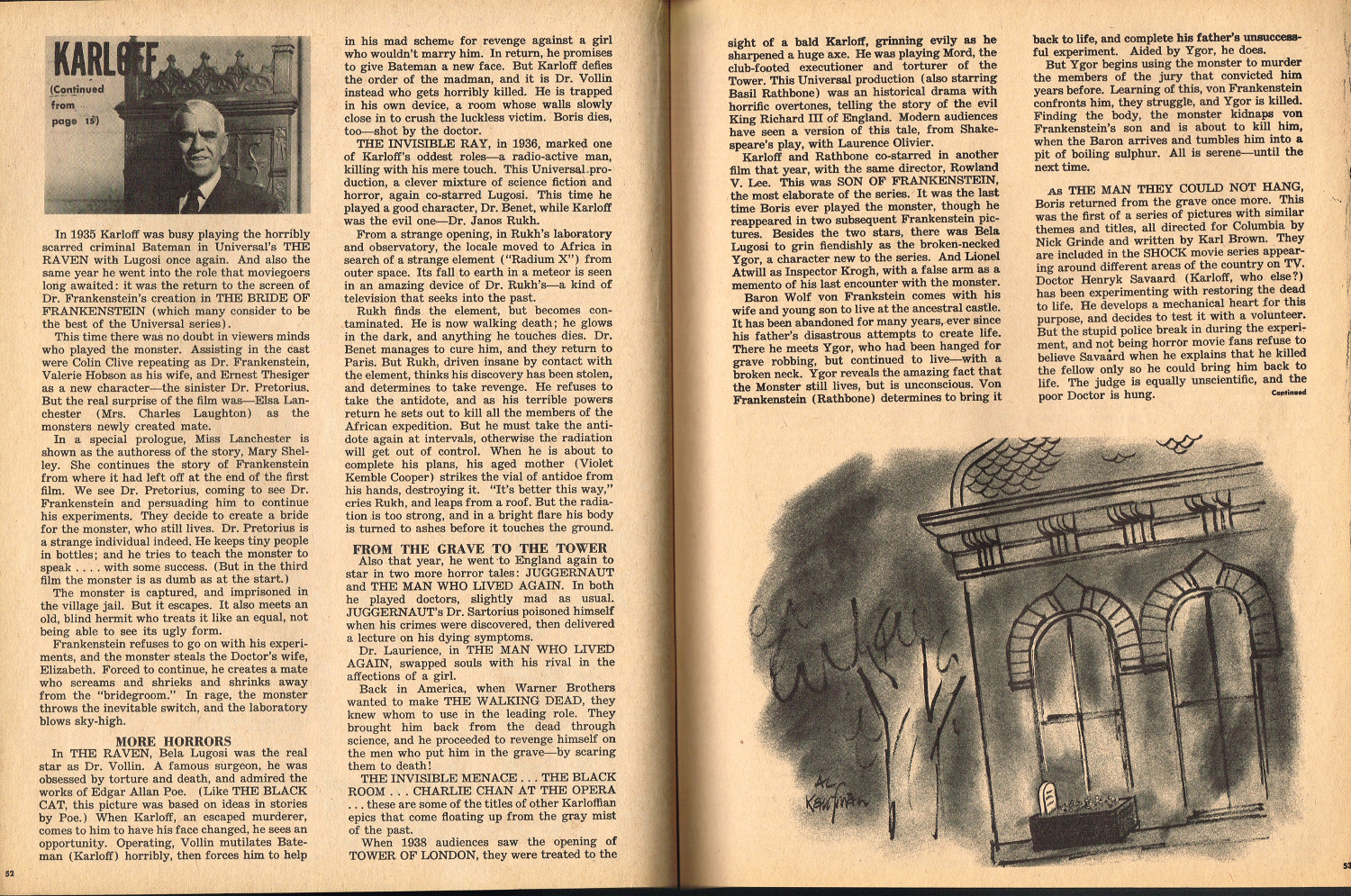 KARLOFF

(Continued from page 15)

In 1935 Karloff was busy playing the horribly scarred criminal Bateman in Universal's THE RAVEN with Lugosi once again. And also the same year he went into the role that moviegoers long awaited: it was the return to the screen of Dr. Frankenstein's creation in THE BRIDE OF FRANKENSTEIN (which many consider to be the best of the Universal series).

This time there was no doubt in viewers minds who played the monster. Assisting in the cast were Colin Clive repeating as Dr. Frankenstein, Valerie Hobson as his wife, and Ernest Thesiger as a new character—the sinister Dr. Pretorius. But the real surprise of the film was—Elsa Lanchester (Mrs. Charles Laughton) as the monsters newly created mate.

In a special prologue, Miss Lanchester is shown as the authoress of the story, Mary Shelley. She continues the story of Frankenstein from where it had left off at the end of the first film. We see Dr. Pretorius, coming to see Dr. Frankenstein and persuading him to continue his experiments. They decide to create a bride for the monster, who still lives. Dr. Pretorius is a strange individual indeed. He keeps tiny people in bottles; and he tries to teach the monster to speak . . . . with some success. (But in the third film the monster is as dumb as at the start.)

The monster is captured, and imprisoned in the village jail. But it escapes. It also meets an old, blind hermit who treats it like an equal, not being able to see its ugly form.

Frankenstein refuses to go on with his experiments, and the monster steals the Doctor's wife, Elizabeth. Forced to continue, he creates a mate who screams and shrieks and shrinks away from the "bridegroom." In rage, the monster throws the inevitable switch, and the laboratory blows sky-high.

MORE HORRORS

In THE RAVEN, Bela Lugosi was the real star as Dr. Vollin. A famous surgeon, he was obsessed by torture and death, and admired the works of Edgar Allan Poe. (Like THE BLACK CAT, this picture was based on ideas in stories by Poe.) When Karloff, an escaped murderer, comes to him to have his face changed, he sees an opportunity. Operating, Vollin mutilates Bateman (Karloff) horribly, then forces him to help in his mad scheme for revenge against a girl who wouldn't marry him. In return, he promises to give Bateman a new face. But Karloff defies the order of the madman, and it is Dr. Vollin instead who gets horribly killed. He is trapped in his own device, a room whose walls slowly close in to crush the luckless victim. Boris dies, too—shot by the doctor.

THE INVISIBLE RAY, in 1936, marked one of Karloff's oddest roles—a radio-active man, killing with his mere touch. This Universal production, a clever mixture of science fiction and horror, again co-starred Lugosi. This time he played a good character, Dr. Benet, while Karloff was the evil one—Dr. Janos Rukh.

From a strange opening, in Rukh's laboratory and observatory, the locale moved to Africa in search of a strange element ("Radium X") from outer space. Its fall to earth in a meteor is seen in an amazing device of Dr. Rukh's—a kind of television that seeks into the past.

Rukh finds the element, but becomes contaminated. He is now walking death; he glows in the dark, and anything he touches dies. Dr. Benet manages to cure him, and they return to Paris. But Rukh, driven insane by contact with the element, thinks his discovery has been stolen, and determines to take revenge. He refuses to take the antidote, and as his terrible powers return he sets out to kill all the members of the African expedition. But he must take the antidote again at intervals, otherwise the radiation will get out of control. When he is about to complete his plans, his aged mother (Violet Kemble Cooper) strikes the vial of antidoe from his hands, destroying it. "It's better this way," cries Rukh, and leaps from a roof. But the radiation is too strong, and in a bright flare his body is turned to ashes before it touches the ground.

FROM THE GRAVE TO THE TOWER

Also that year, he went to England again to star in two more horror tales: JUGGERNAUT and THE MAN WHO LIVED AGAIN. In both he played doctors, slightly mad as usual. JUGGERNAUT's Dr. Sartorius poisoned himself when his crimes were discovered, then delivered a lecture on his dying symptoms.

Dr. Laurience, in THE MAN WHO LIVED AGAIN, swapped souls with his rival in the affections of a girl.

Back in America, when Warner Brothers wanted to make THE WALKING DEAD, they knew whom to use in the leading role. They brought him back from the dead through science, and he proceeded to revenge himself on the men who put him in the grave—by scaring them to death!

THE INVISIBLE MENACE . . . THE BLACK ROOM . . . CHARLIE CHAN AT THE OPERA . . . these are some of the titles of other Karloffian epics that come floating up from the gray mist of the past.

When 1938 audiences saw the opening of TOWER OF LONDON, they were treated to the sight of a bald Karloff, grinning evily as he sharpened a huge axe. He was playing Mord, the club-footed executioner and torturer of the Tower. This Universal production (also starring Basil Rathbone) was an historical drama with horrific overtones, telling the story of the evil King Richard III of England. Modern audiences have seen a version of this tale, from Shakespeare's play, with Laurence Olivier.

Karloff and Rathbone co-starred in another film that year, with the same director, Rowland V. Lee. This was SON OF FRANKENSTEIN, the most elaborate of the series. It was the last time Boris ever played the monster, though he reappeared in two subsequent Frankenstein pictures. Besides the two stars, there was Bela Lugosi to grin fiendishly as the broken-necked Ygor, a character new to the series. And Lionel Atwill as Inspector Krogh, with a false arm as a memento of his last encounter with the monster.

Baron Wolf von Frankstein comes with his wife and young son to live at the ancestral castle. It has been abandoned for many years, ever since his father's disastrous attempts to create life. There he meets Ygor, who had been hanged for grave robbing, but continued to live—with a broken neck. Ygor reveals the amazing fact that the Monster still lives, but is unconscious. Von Frankenstein (Rathbone) determines to bring it back to life, and complete his father's unsuccessful experiment. Aided by Ygor, he does.

But Ygor begins using the monster to murder the members of the jury that convicted him years before. Learning of this, von Frankenstein confronts him, they struggle, and Ygor is killed. Finding the body, the monster kidnaps von Frankenstein's son and is about to kill him, when the Baron arrives and tumbles him into a pit of boiling sulphur. All is serene—until the next time.

As THE MAN THEY COULD NOT HANG, Boris returned from the grave once more. This was the first of a series of pictures with similar themes and titles, all directed for Columbia by Nick Grinde and written by Karl Brown. They are included in the SHOCK movie series appearing around different areas of the country on TV. Doctor Henryk Savaard (Karloff, who else?) has been experimenting with restoring the dead to life. He develops a mechanical heart for this purpose, and decides to test it with a volunteer. But the stupid police break in during the experiment, and not being horror movie fans refuse to believe Savaard when he explains that he killed the fellow only so he could bring him back to life. The judge is equally unscientific, and the poor Doctor is hung. Continued

Al Kaufman

52

53